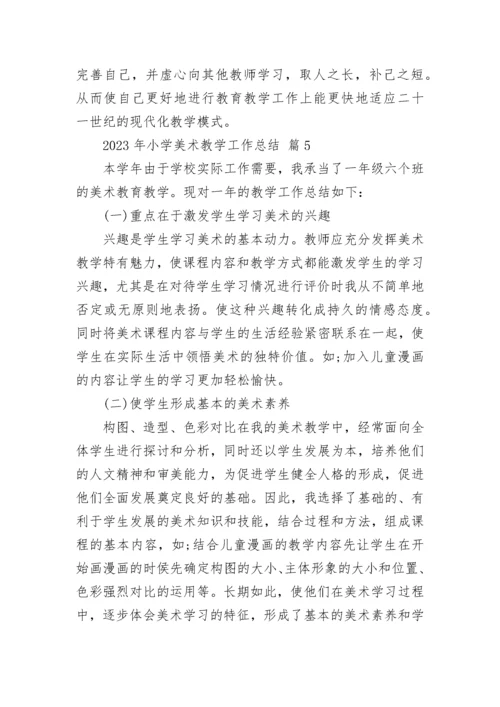 完善自己，并虚心向其他教师学习，取人之长，补己之短。从而使自己更好地进行教育教学工作上能更快地适应二十一世纪的现代化教学模式。

2023 年小学美术教学工作总结 篇 5

本学年由于学校实际工作需要，我承当了一年级六个班的美术教育教学。现对一年的教学工作总结如下：

(一)重点在于激发学生学习美术的兴趣

兴趣是学生学习美术的基本动力。教师应充分发挥美术教学特有魅力，使课程内容和教学方式都能激发学生的学习兴趣，尤其是在对待学生学习情况进行评价时我从不简单地否定或无原则地表扬。使这种兴趣转化成持久的情感态度。同时将美术课程内容与学生的生活经验紧密联系在一起，使学生在实际生活中领悟美术的独特价值。如;加入儿童漫画的内容让学生的学习更加轻松愉快。

(二)使学生形成基本的美术素养

构图、造型、色彩对比在我的美术教学中，经常面向全体学生进行探讨和分析，同时还以学生发展为本，培养他们的人文精神和审美能力，为促进学生健全人格的形成，促进他们全面发展奠定良好的基础。因此，我选择了基础的、有利于学生发展的美术知识和技能，结合过程和方法，组成课程的基本内容，如;结合儿童漫画的教学内容先让学生在开始画漫画的时侯先确定构图的大小、主体形象的大小和位置、色彩强烈对比的运用等。长期如此，使他们在美术学习过程中，逐步体会美术学习的特征，形成了基本的美术素养和学